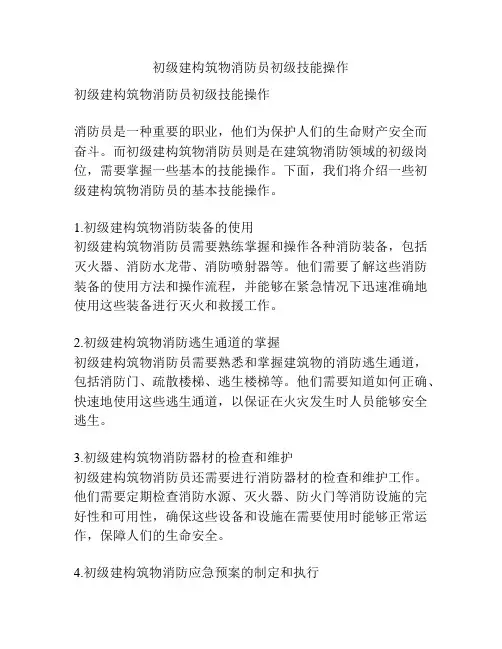 初级建构筑物消防员初级技能操作

初级建构筑物消防员初级技能操作

消防员是一种重要的职业，他们为保护人们的生命财产安全而奋斗。而初级建构筑物消防员则是在建筑物消防领域的初级岗位，需要掌握一些基本的技能操作。下面，我们将介绍一些初级建构筑物消防员的基本技能操作。

1.初级建构筑物消防装备的使用
初级建构筑物消防员需要熟练掌握和操作各种消防装备，包括灭火器、消防水龙带、消防喷射器等。他们需要了解这些消防装备的使用方法和操作流程，并能够在紧急情况下迅速准确地使用这些装备进行灭火和救援工作。

2.初级建构筑物消防逃生通道的掌握
初级建构筑物消防员需要熟悉和掌握建筑物的消防逃生通道，包括消防门、疏散楼梯、逃生楼梯等。他们需要知道如何正确、快速地使用这些逃生通道，以保证在火灾发生时人员能够安全逃生。

3.初级建构筑物消防器材的检查和维护
初级建构筑物消防员还需要进行消防器材的检查和维护工作。他们需要定期检查消防水源、灭火器、防火门等消防设施的完好性和可用性，确保这些设备和设施在需要使用时能够正常运作，保障人们的生命安全。

4.初级建构筑物消防应急预案的制定和执行